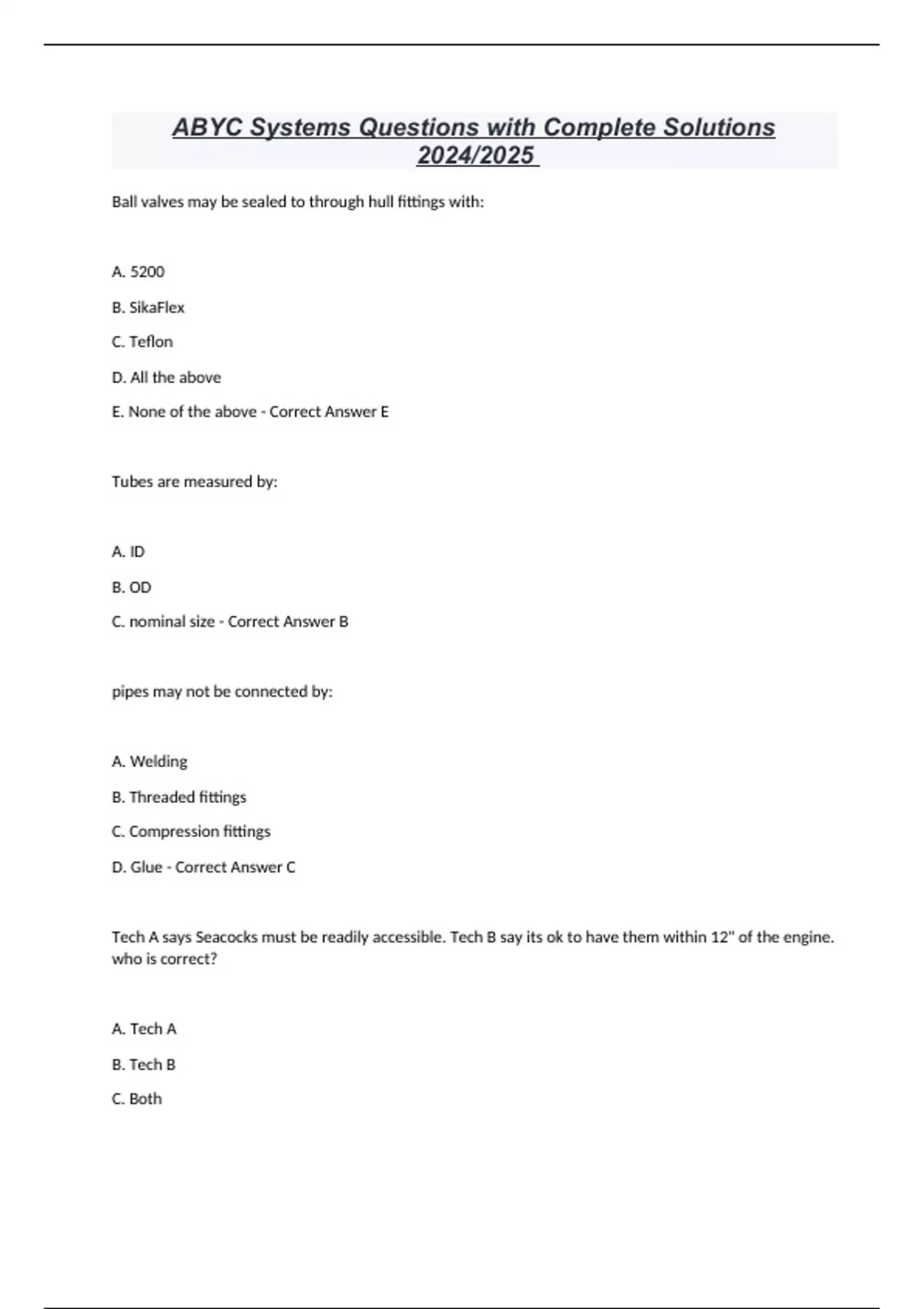 ABYC Systems Questions with Complete Solutions 2024/2025

Ball valves may be sealed to through hull fittings with:

A. 5200

B. SikaFlex

C. Teflon

D. All the above

E. None of the above - Correct Answer E

Tubes are measured by:

A. ID

B. OD

C. nominal size - Correct Answer B

pipes may not be connected by:

A. Welding

B. Threaded fittings

C. Compression fittings

D. Glue - Correct Answer C

Tech A says Seacocks must be readily accessible. Tech B say its ok to have them within 12" of the engine. who is correct?

A. Tech A

B. Tech B

C. Both